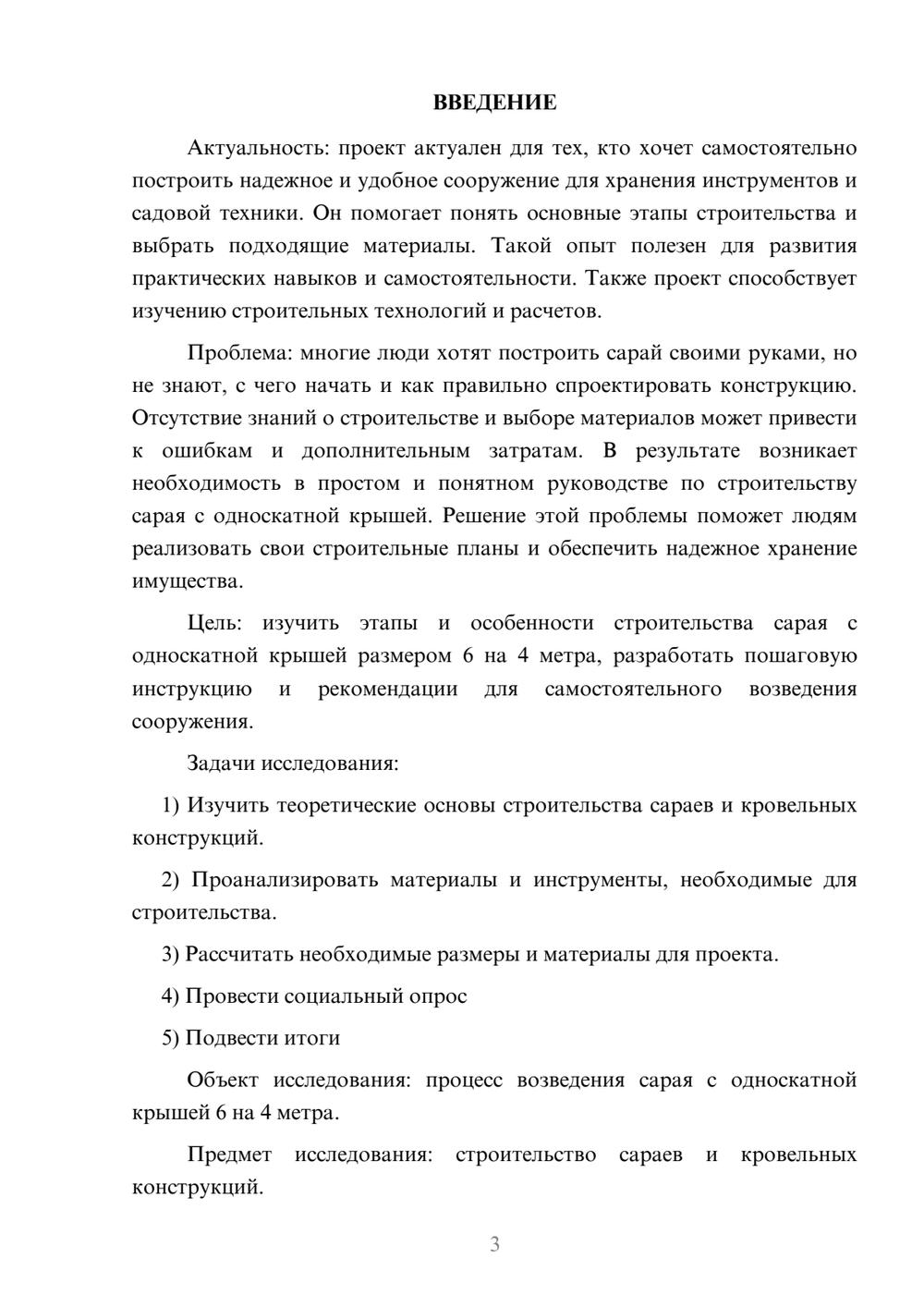 ВВЕДЕНИЕ

Актуальность: проект актуален для тех, кто хочет самостоятельно построить надежное и удобное сооружение для хранения инструментов и садовой техники. Он помогает понять основные этапы строительства и выбрать подходящие материалы. Такой опыт полезен для развития практических навыков и самостоятельности. Также проект способствует изучению строительных технологий и расчетов.

Проблема: многие люди хотят построить сарай своими руками, но не знают, с чего начать и как правильно спроектировать конструкцию. Отсутствие знаний о строительстве и выборе материалов может привести к ошибкам и дополнительным затратам. В результате возникает необходимость в простом и понятном руководстве по строительству сарая с односкатной крышей. Решение этой проблемы поможет людям реализовать свои строительные планы и обеспечить надежное хранение имущества.

Цель: изучить этапы и особенности строительства сарая с односкатной крышей размером 6 на 4 метра, разработать пошаговую инструкцию и рекомендации для самостоятельного возведения сооружения.

Задачи исследования:

1) Изучить теоретические основы строительства сараев и кровельных конструкций.

2) Проанализировать материалы и инструменты, необходимые для строительства.

3) Рассчитать необходимые размеры и материалы для проекта.

4) Провести социальный опрос

5) Подвести итоги

Объект исследования: процесс возведения сарая с односкатной крышей 6 на 4 метра.

Предмет исследования: строительство сараев и кровельных конструкций.

3